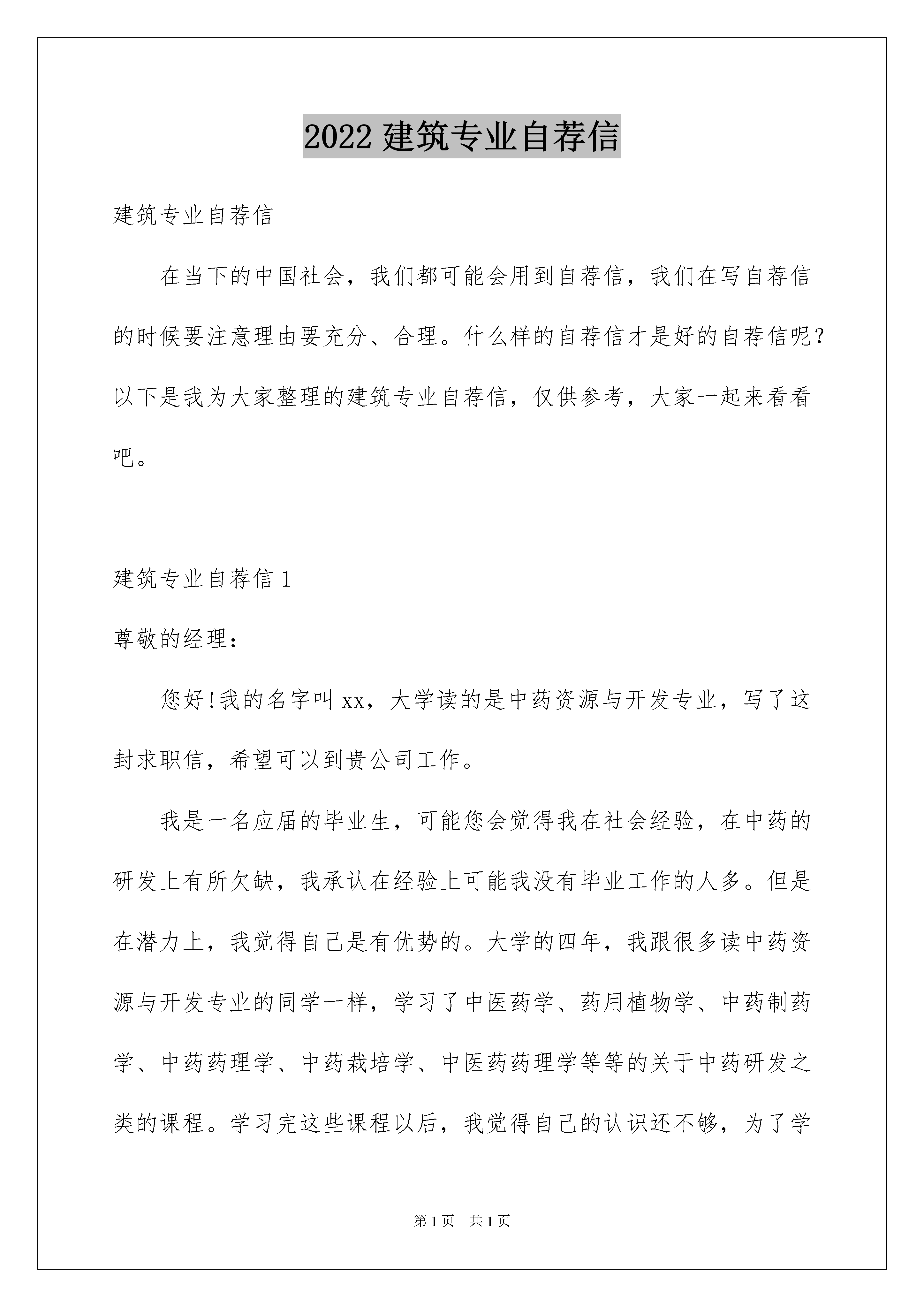 2022 建筑专业自荐信

建筑专业自荐信

在当下的中国社会，我们都可能会用到自荐信，我们在写自荐信的时候要注意理由要充分、合理。什么样的自荐信才是好的自荐信呢？以下是我为大家整理的建筑专业自荐信，仅供参考，大家一起来看看吧。

建筑专业自荐信 1

尊敬的经理：

您好!我的名字叫 xx，大学读的是中药资源与开发专业，写了这封求职信，希望可以到贵公司工作。

我是一名应届的毕业生，可能您会觉得我在社会经验，在中药的研发上有所欠缺，我承认在经验上可能我没有毕业工作的人多。但是在潜力上，我觉得自己是有优势的。大学的四年，我跟很多读中药资源与开发专业的同学一样，学习了中医药学、药用植物学、中药制药学、中药药理学、中药栽培学、中医药药理学等等的关于中药研发之类的课程。学习完这些课程以后，我觉得自己的认识还不够，为了学

第 1 页 共 1 页